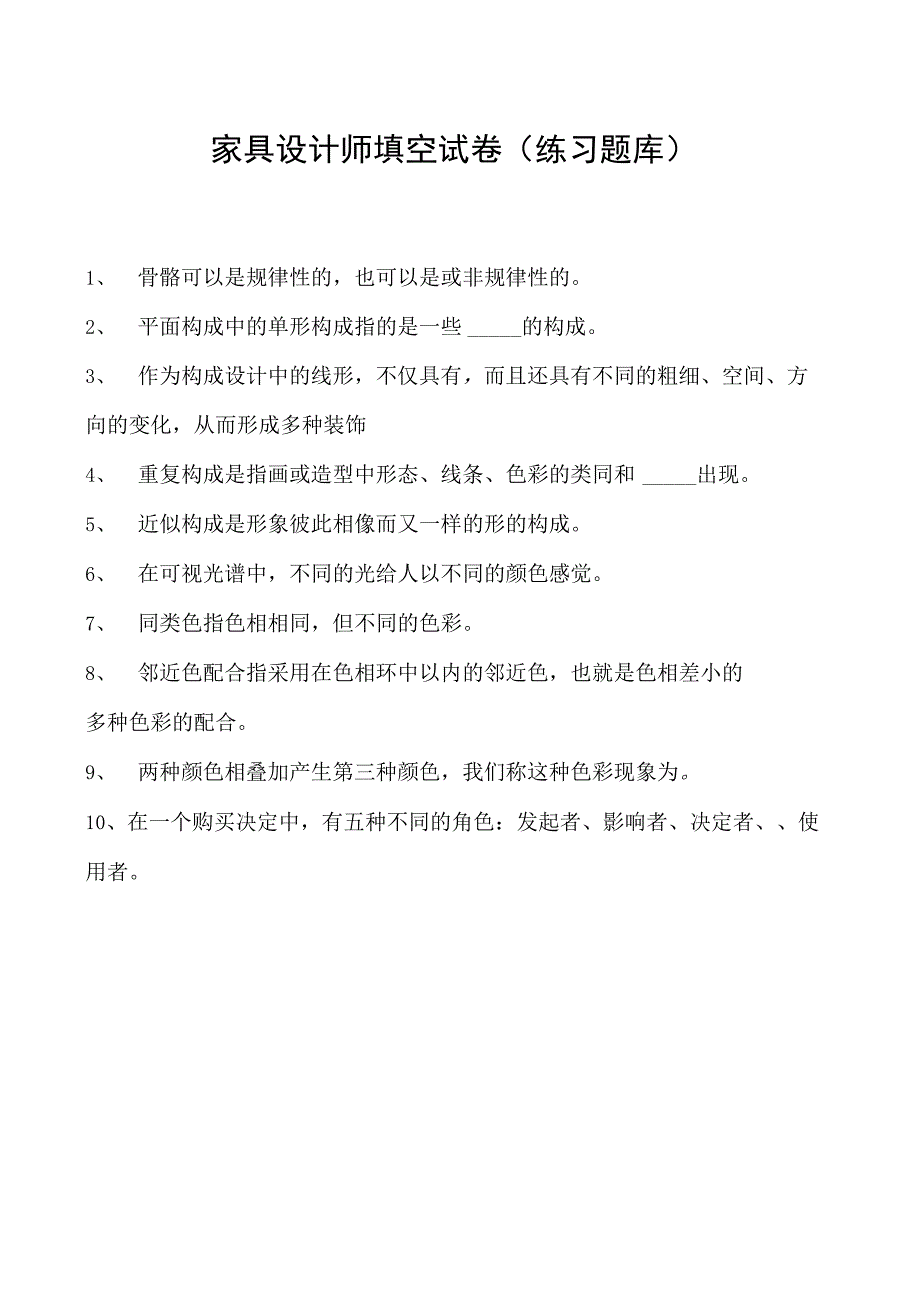 家具设计师填空试卷（练习题库）

1、 骨骼可以是规律性的，也可以是或非规律性的。

2、 平面构成中的单形构成指的是一些 _____的构成。

3、 作为构成设计中的线形，不仅具有，而且还具有不同的粗细、空间、方向的变化，从而形成多种装饰

4、 重复构成是指画或造型中形态、线条、色彩的类同和 _____出现。

5、 近似构成是形象彼此相像而又一样的形的构成。

6、 在可视光谱中，不同的光给人以不同的颜色感觉。

7、 同类色指色相相同，但不同的色彩。

8、 邻近色配合指采用在色相环中以内的邻近色，也就是色相差小的多种色彩的配合。

9、 两种颜色相叠加产生第三种颜色，我们称这种色彩现象为。

10、在一个购买决定中，有五种不同的角色：发起者、影响者、决定者、、使用者。